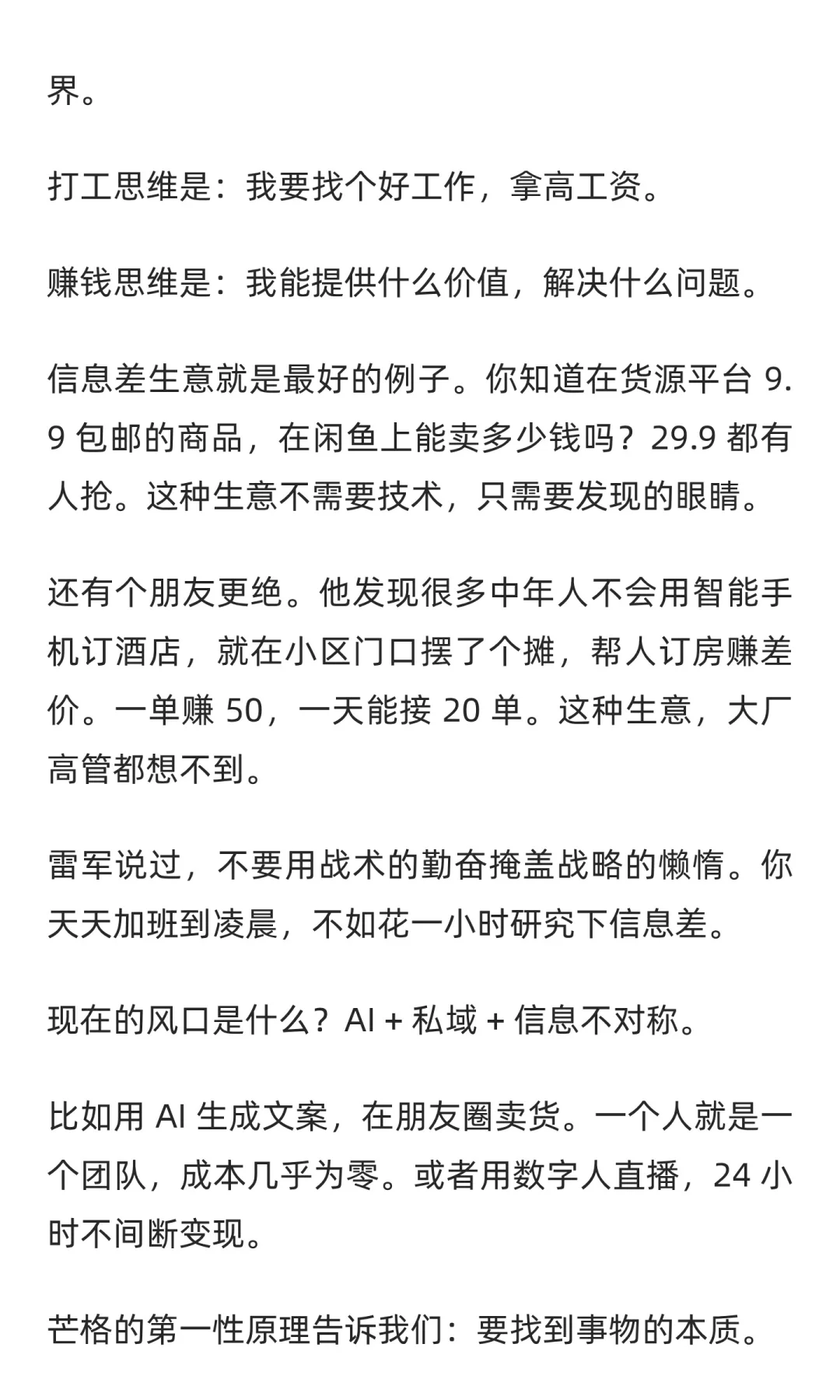 界。

打工思维是：我要找个好工作，拿高工资。

赚钱思维是：我能提供什么价值，解决什么问题。

信息差生意就是最好的例子。你知道在货源平台 9.9 包邮的商品，在闲鱼上能卖多少钱吗？29.9 都有人抢。这种生意不需要技术，只需要发现的眼睛。

还有个朋友更绝。他发现很多中年人不会用智能手机订酒店，就在小区门口摆了个摊，帮人订房赚差价。一单赚 50，一天能接 20 单。这种生意，大厂高管都想不到。

雷军说过，不要用战术的勤奋掩盖战略的懒惰。你天天加班到凌晨，不如花一小时研究下信息差。

现在的风口是什么？AI + 私域 + 信息不对称。

比如用 AI 生成文案，在朋友圈卖货。一个人就是一个团队，成本几乎为零。或者用数字人直播，24 小时不间断变现。

芒格的第一性原理告诉我们：要找到事物的本质。